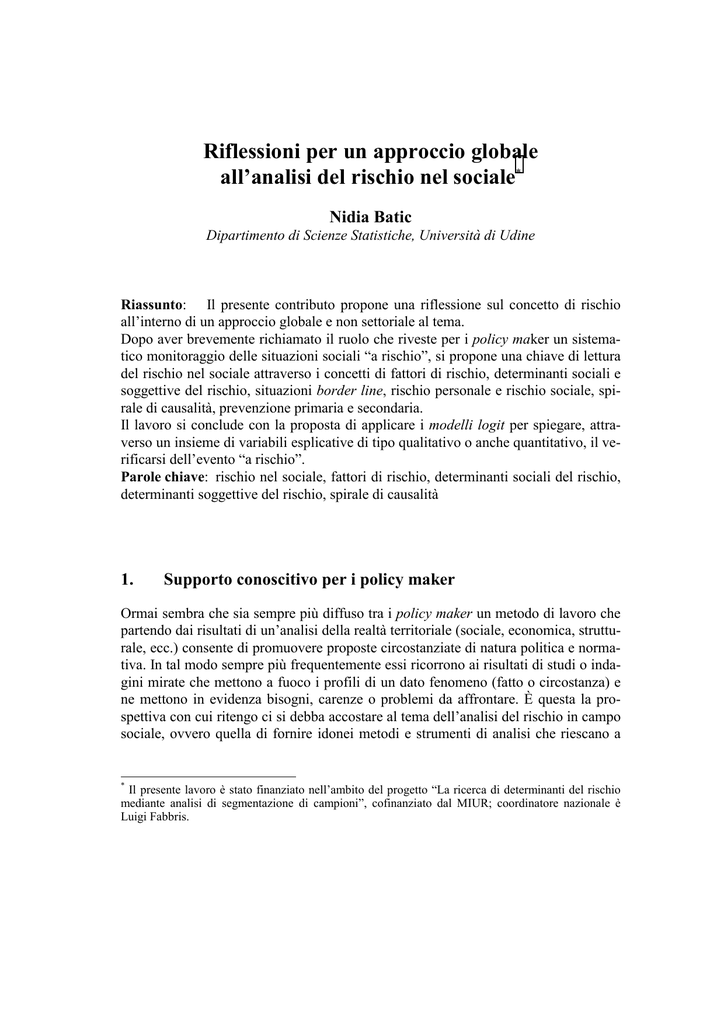 Riflessioni per un approccio globale all'analisi del rischio nel sociale*

Nidia Batic
Dipartimento di Scienze Statistiche, Università di Udine

Riassunto: Il presente contributo propone una riflessione sul concetto di rischio all'interno di un approccio globale e non settoriale al tema.
Dopo aver brevemente richiamato il ruolo che riveste per i policy maker un sistematico monitoraggio delle situazioni sociali "a rischio", si propone una chiave di lettura del rischio nel sociale attraverso i concetti di fattori di rischio, determinanti sociali e soggettive del rischio, situazioni border line, rischio personale e rischio sociale, spirale di causalità, prevenzione primaria e secondaria.
Il lavoro si conclude con la proposta di applicare i modelli logit per spiegare, attraverso un insieme di variabili esplicative di tipo qualitativo o anche quantitativo, il verificarsi dell'evento "a rischio".
Parole chiave: rischio nel sociale, fattori di rischio, determinanti sociali del rischio, determinanti soggettive del rischio, spirale di causalità

1. Supporto conoscitivo per i policy maker

Ormai sembra che sia sempre più diffuso tra i policy maker un metodo di lavoro che partendo dai risultati di un'analisi della realtà territoriale (sociale, economica, strutturale, ecc.) consente di promuovere proposte circostanziate di natura politica e normativa. In tal modo sempre più frequentemente essi ricorrono ai risultati di studi o indagini mirate che mettono a fuoco i profili di un dato fenomeno (fatto o circostanza) e ne mettono in evidenza bisogni, carenze o problemi da affrontare. È questa la prospettiva con cui ritengo ci si debba accostare al tema dell'analisi del rischio in campo sociale, ovvero quella di fornire idonei metodi e strumenti di analisi che riescano a

* Il presente lavoro è stato finanziato nell'ambito del progetto "La ricerca di determinanti del rischio mediante analisi di segmentazione di campioni", cofinanziato dal MIUR; coordinatore nazionale è Luigi Fabbris.